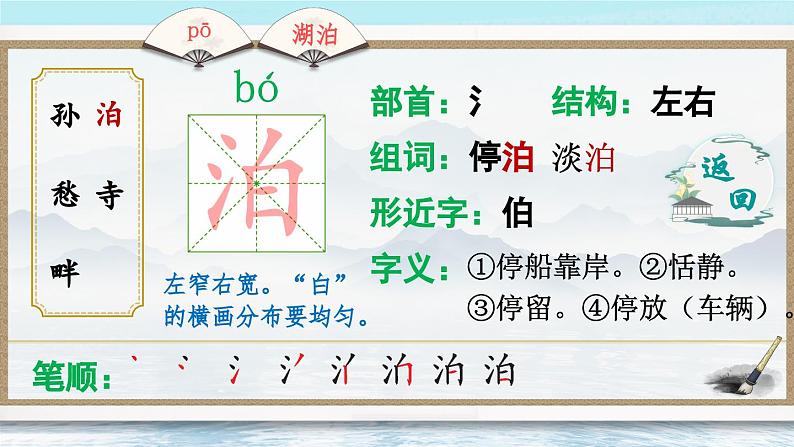 pō 湖泊

孙 泊
愁 寺
畔

bó
泊

左窄右宽。“白”的横画分布要均匀。

部首：氵 结构：左右
组词：停泊 淡泊
形近字：伯
字义：①停船靠岸。②恬静。③停留。④停放（车辆）。

返回

笔顺：丶 丶 氵 氵 氵 泊 泊 泊